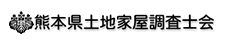 熊本県土地家屋調査士会